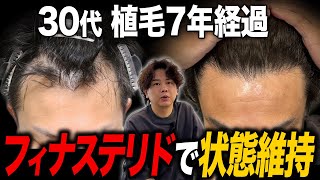 30代 植毛7年経過

フィナステリドで状態維持